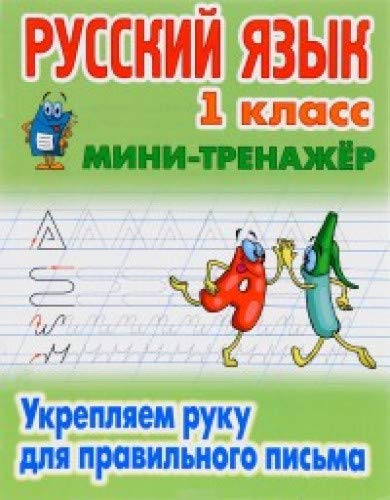 РУССКИЙ ЯЗЫК
1 класс
МИНИ-ТРЕНАЖЁР

Укрепляем руку
для правильного письма